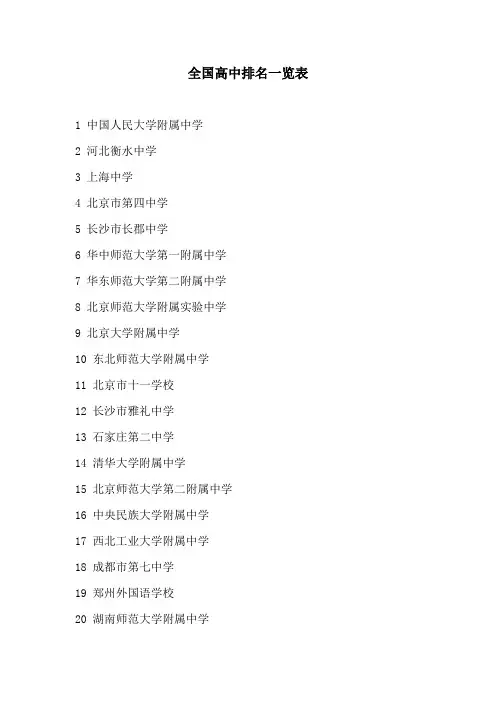 全国高中排名一览表

1 中国人民大学附属中学

2 河北衡水中学

3 上海中学

4 北京市第四中学

5 长沙市长郡中学

6 华中师范大学第一附属中学

7 华东师范大学第二附属中学

8 北京师范大学附属实验中学

9 北京大学附属中学

10 东北师范大学附属中学

11 北京市十一学校

12 长沙市雅礼中学

13 石家庄第二中学

14 清华大学附属中学

15 北京师范大学第二附属中学

16 中央民族大学附属中学

17 西北工业大学附属中学

18 成都市第七中学

19 郑州外国语学校

20 湖南师范大学附属中学